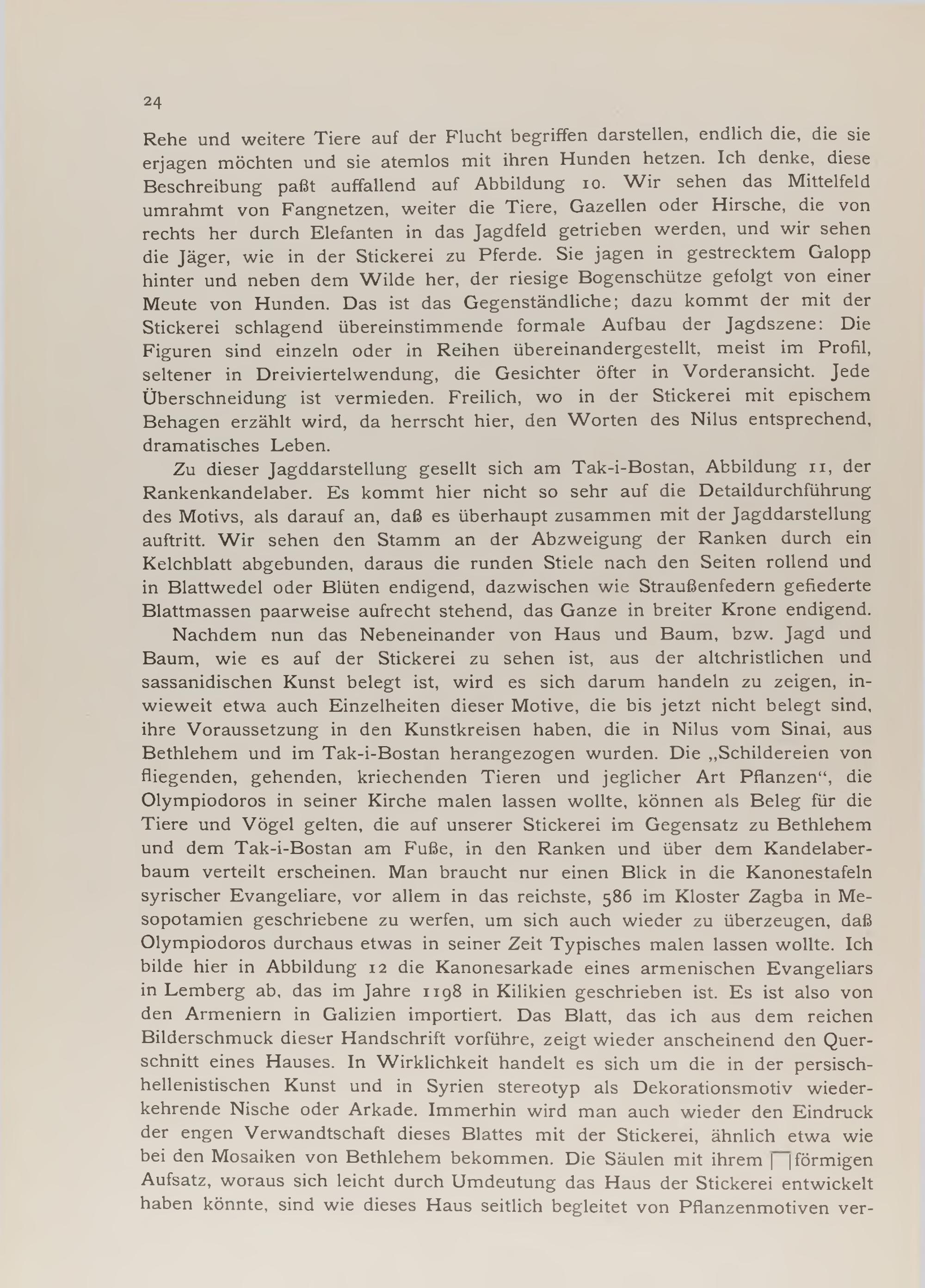 24

Rehe und weitere Tiere auf der Flucht begriffen darstellen, endlich die, die sie erjagen möchten und sie atemlos mit ihren Hunden hetzen. Ich denke, diese Beschreibung paßt auffallend auf Abbildung 10. Wir sehen das Mittelfeld umrahmt von Fangnetzen, weiter die Tiere, Gazellen oder Hirsche, die von rechts her durch Elefanten in das Jagdfeld getrieben werden, und wir sehen die Jäger, wie in der Stickerei zu Pferde. Sie jagen in gestrecktem Galopp hinter und neben dem Wilde her, der riesige Bogenschütze gefolgt von einer Meute von Hunden. Das ist das Gegenständliche; dazu kommt der mit der Stickerei schlagend übereinstimmende formale Aufbau der Jagdszene: Die Figuren sind einzeln oder in Reihen übereinandergestellt, meist im Profil, seltener in Dreiviertelwendung, die Gesichter öfter in Vorderansicht. Jede Überschneidung ist vermieden. Freilich, wo in der Stickerei mit epischem Behagen erzählt wird, da herrscht hier, den Worten des Nilus entsprechend, dramatisches Leben.

Zu dieser Jagddarstellung gesellt sich am Tak-i-Bostan, Abbildung 11, der Rankenkandelaber. Es kommt hier nicht so sehr auf die Detaildurchführung des Motivs, als darauf an, daß es überhaupt zusammen mit der Jagddarstellung auftritt. Wir sehen den Stamm an der Abzweigung der Ranken durch ein Kelchblatt abgebunden, daraus die runden Stiele nach den Seiten rollend und in Blattwedel oder Blüten endigend, dazwischen wie Straußenfedern gefiederte Blattmassen paarweise aufrecht stehend, das Ganze in breiter Krone endigend.

Nachdem nun das Nebeneinander von Haus und Baum, bzw. Jagd und Baum, wie es auf der Stickerei zu sehen ist, aus der altchristlichen und sassanidischen Kunst belegt ist, wird es sich darum handeln zu zeigen, inwieweit etwa auch Einzelheiten dieser Motive, die bis jetzt nicht belegt sind, ihre Voraussetzung in den Kunstkreisen haben, die in Nilus vom Sinai, aus Bethlehem und im Tak-i-Bostan herangezogen wurden. Die „Schildereien von fliegenden, gehenden, kriechenden Tieren und jeglicher Art Pflanzen“, die Olympiodoros in seiner Kirche malen lassen wollte, können als Beleg für die Tiere und Vögel gelten, die auf unserer Stickerei im Gegensatz zu Bethlehem und dem Tak-i-Bostan am Fuße, in den Ranken und über dem Kandelaberbaum verteilt erscheinen. Man braucht nur einen Blick in die Kanonestafeln syrischer Evangeliare, vor allem in das reichste, 586 im Kloster Zagba in Mesopotamien geschriebene zu werfen, um sich auch wieder zu überzeugen, daß Olympiodoros durchaus etwas in seiner Zeit Typisches malen lassen wollte. Ich bilde hier in Abbildung 12 die Kanonesarkade eines armenischen Evangeliars in Lemberg ab, das im Jahre 1198 in Kilikien geschrieben ist. Es ist also von den Armeniern in Galizien importiert. Das Blatt, das ich aus dem reichen Bilderschmuck dieser Handschrift vorführe, zeigt wieder anscheinend den Querschnitt eines Hauses. In Wirklichkeit handelt es sich um die in der persisch-hellenistischen Kunst und in Syrien stereotyp als Dekorationsmotiv wiederkehrende Nische oder Arkade. Immerhin wird man auch wieder den Eindruck der engen Verwandtschaft dieses Blattes mit der Stickerei, ähnlich etwa wie bei den Mosaiken von Bethlehem bekommen. Die Säulen mit ihrem ⊓förmigen Aufsatz, woraus sich leicht durch Umdeutung das Haus der Stickerei entwickelt haben könnte, sind wie dieses Haus seitlich begleitet von Pflanzenmotiven ver-